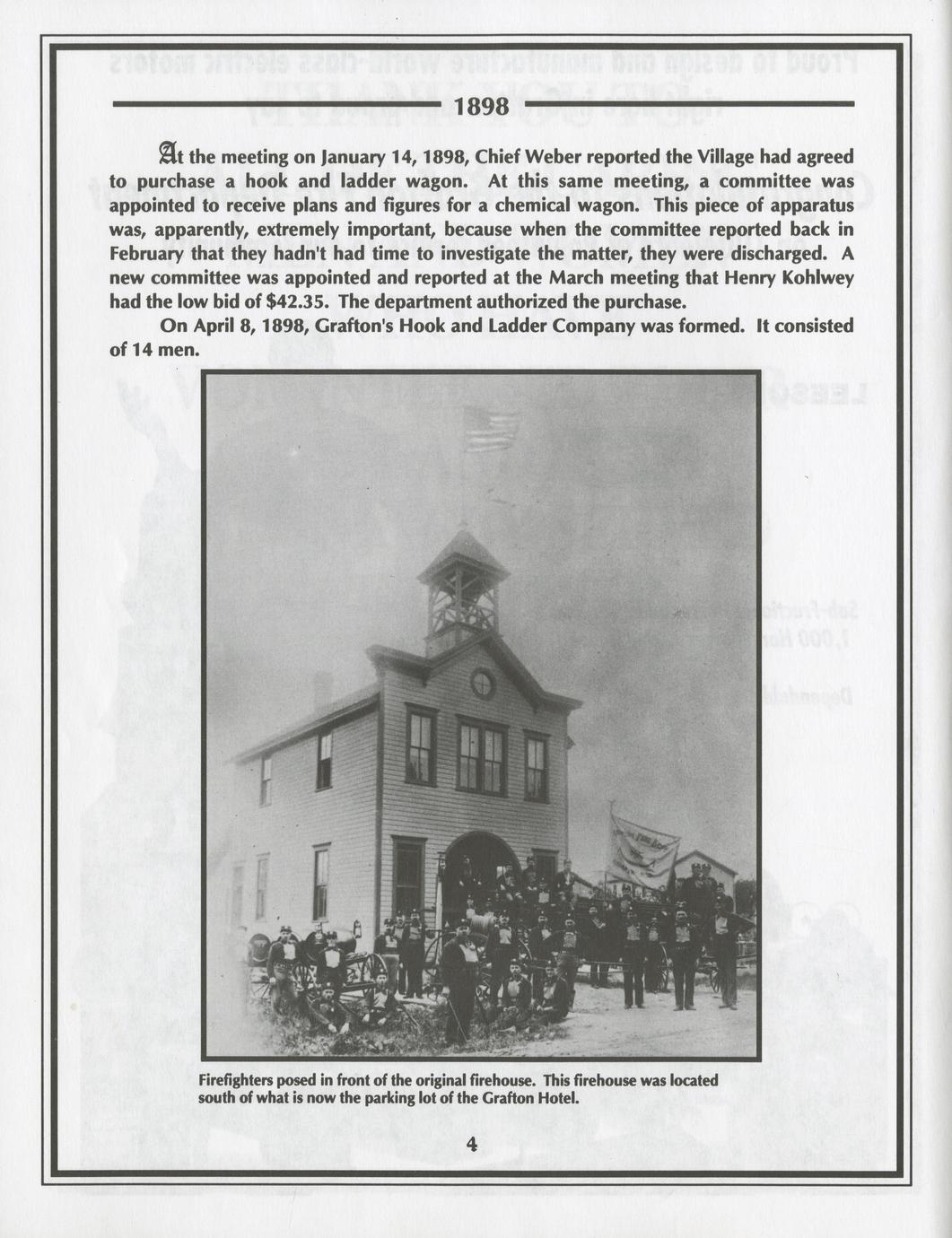 1898

At the meeting on January 14, 1898, Chief Weber reported the Village had agreed to purchase a hook and ladder wagon. At this same meeting, a committee was appointed to receive plans and figures for a chemical wagon. This piece of apparatus was, apparently, extremely important, because when the committee reported back in February that they hadn't had time to investigate the matter, they were discharged. A new committee was appointed and reported at the March meeting that Henry Kohlwey had the low bid of $42.35. The department authorized the purchase.

On April 8, 1898, Grafton's Hook and Ladder Company was formed. It consisted of 14 men.

Firefighters posed in front of the original firehouse. This firehouse was located south of what is now the parking lot of the Grafton Hotel.

4